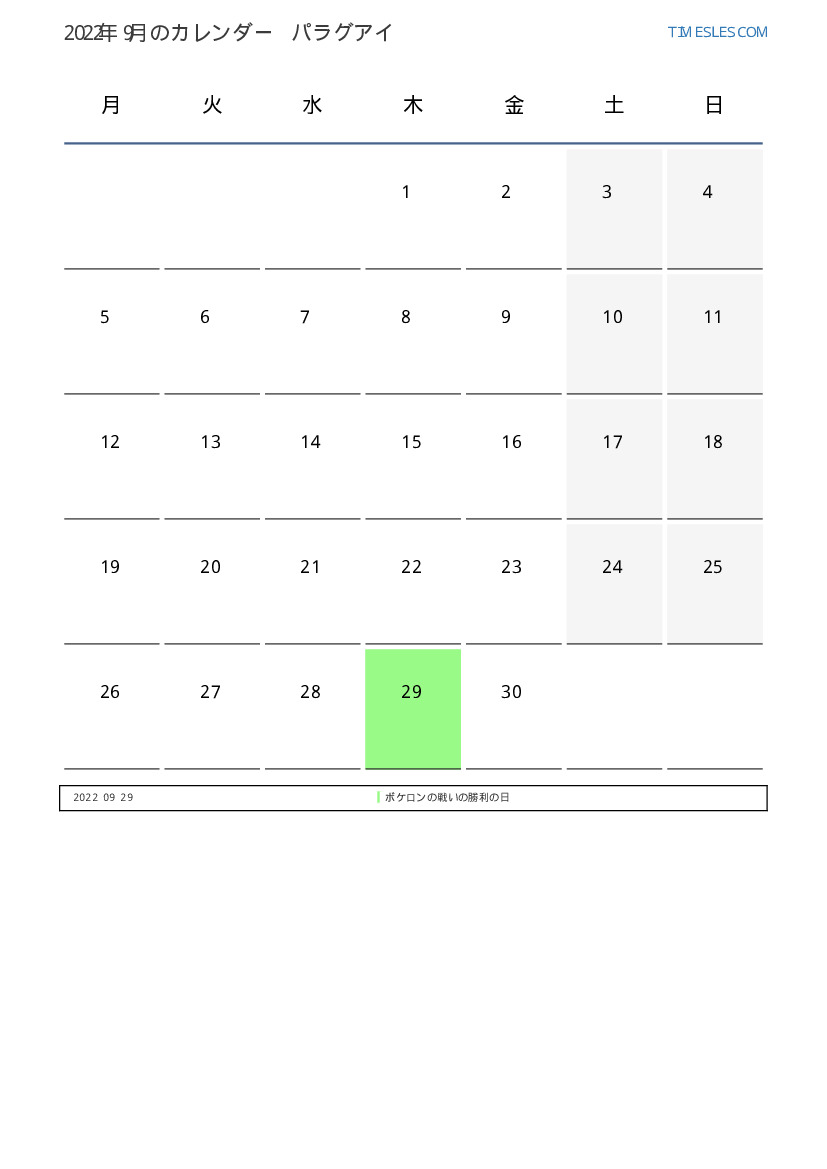 2022年 9月のカレンダー　パラグアイ

TIMESLES.COM

| 月 | 火 | 水 | 木 | 金 | 土 | 日 |
|---|---|---|---|---|---|---|
| | | | 1 | 2 | 3 | 4 |
| 5 | 6 | 7 | 8 | 9 | 10 | 11 |
| 12 | 13 | 14 | 15 | 16 | 17 | 18 |
| 19 | 20 | 21 | 22 | 23 | 24 | 25 |
| 26 | 27 | 28 | 29 | 30 | | |

2022 09 29　ボケロンの戦いの勝利の日